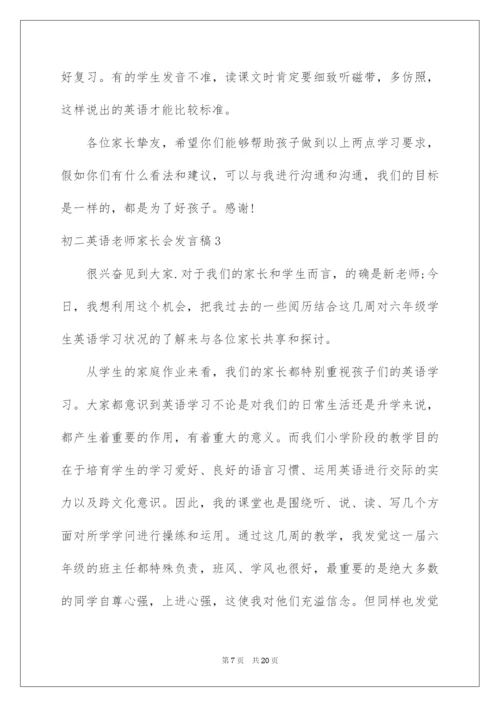 好复习。有的学生发音不准，读课文时肯定要细致听磁带，多仿照，这样说出的英语才能比较标准。

各位家长挚友，希望你们能够帮助孩子做到以上两点学习要求，假如你们有什么看法和建议，可以与我进行沟通和沟通，我们的目标是一样的，都是为了好孩子。感谢！

初二英语老师家长会发言稿3

很兴奋见到大家.对于我们的家长和学生而言，的确是新老师;今日，我想利用这个机会，把我过去的一些阅历结合这几周对六年级学生英语学习状况的了解来与各位家长共享和探讨。

从学生的家庭作业来看，我们的家长都特别重视孩子们的英语学习。大家都意识到英语学习不论是对我们的日常生活还是升学来说，都产生着重要的作用，有着重大的意义。而我们小学阶段的教学目的在于培育学生的学习爱好、良好的语言习惯、运用英语进行交际的实力以及跨文化意识。因此，我的课堂也是围绕听、说、读、写几个方面对所学学问进行操练和运用。通过这几周的教学，我发觉这一届六年级的班主任都特殊负责，班风、学风也很好，最重要的是绝大多数的同学自尊心强，上进心强，这使我对他们充溢信念。但同样也发觉

第7页 共20页